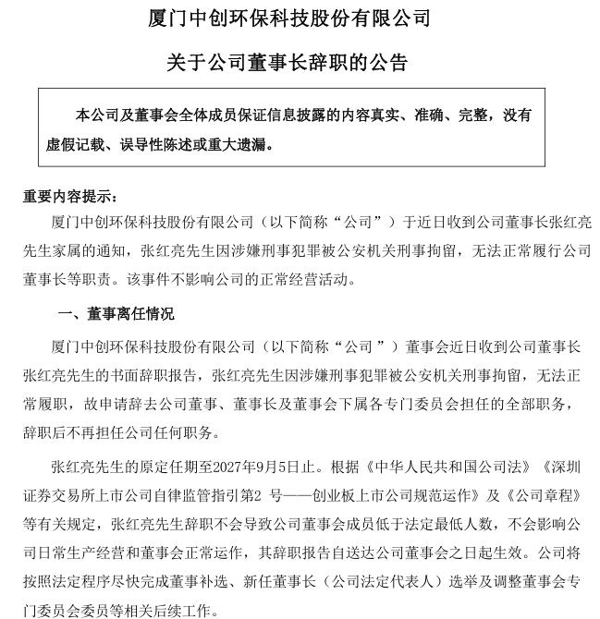 厦门中创环保科技股份有限公司

关于公司董事长辞职的公告

本公司及董事会全体成员保证信息披露的内容真实、准确、完整，没有虚假记载、误导性陈述或重大遗漏。

重要内容提示：

厦门中创环保科技股份有限公司（以下简称“公司”）于近日收到公司董事长张红亮先生家属的通知，张红亮先生因涉嫌刑事犯罪被公安机关刑事拘留，无法正常履行公司董事长等职责。该事件不影响公司的正常经营活动。

一、董事离任情况

厦门中创环保科技股份有限公司（以下简称“公司”）董事会近日收到公司董事长张红亮先生的书面辞职报告，张红亮先生因涉嫌刑事犯罪被公安机关刑事拘留，无法正常履职，故申请辞去公司董事、董事长及董事会下属各专门委员会担任的全部职务，辞职后不再担任公司任何职务。

张红亮先生的原定任期至2027年9月5日止。根据《中华人民共和国公司法》《深圳证券交易所上市公司自律监管指引第2 号——创业板上市公司规范运作》及《公司章程》等有关规定，张红亮先生辞职不会导致公司董事会成员低于法定最低人数，不会影响公司日常生产经营和董事会正常运作，其辞职报告自送达公司董事会之日起生效。公司将按照法定程序尽快完成董事补选、新任董事长（公司法定代表人）选举及调整董事会专门委员会委员等相关后续工作。